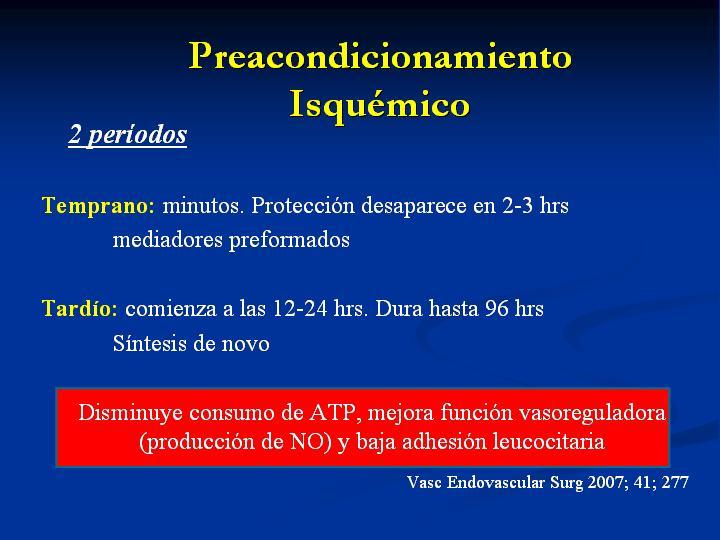 Preacondicionamiento Isquémico

2 períodos

Temprano: minutos. Protección desaparece en 2-3 hrs
mediadores preformados

Tardío: comienza a las 12-24 hrs. Dura hasta 96 hrs
Síntesis de novo

Disminuye consumo de ATP, mejora función vasoreguladora (producción de NO) y baja adhesión leucocitaria

Vasc Endovascular Surg 2007; 41; 277